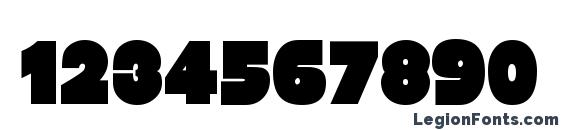 1234567890
LegionFonts.com